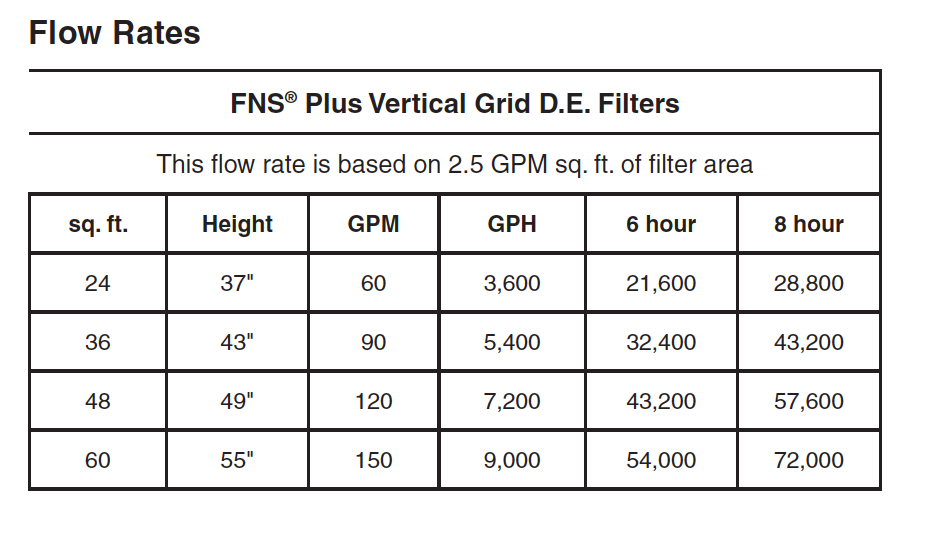 Flow Rates

FNS® Plus Vertical Grid D.E. Filters

This flow rate is based on 2.5 GPM sq. ft. of filter area

| sq. ft. | Height | GPM | GPH | 6 hour | 8 hour |
|---|---|---|---|---|---|
| 24 | 37" | 60 | 3,600 | 21,600 | 28,800 |
| 36 | 43" | 90 | 5,400 | 32,400 | 43,200 |
| 48 | 49" | 120 | 7,200 | 43,200 | 57,600 |
| 60 | 55" | 150 | 9,000 | 54,000 | 72,000 |